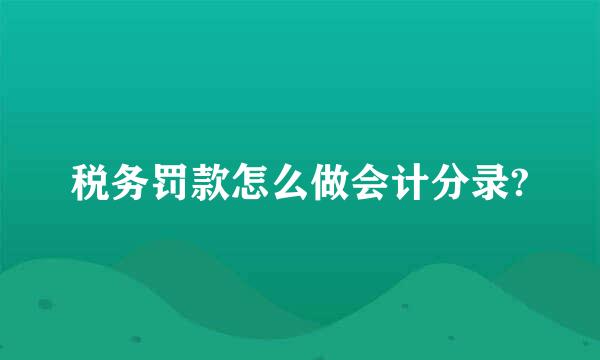 税务罚款怎么做会计分录?